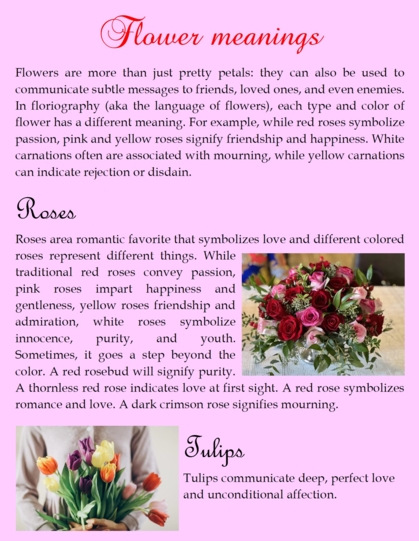 Flower meanings

Flowers are more than just pretty petals: they can also be used to communicate subtle messages to friends, loved ones, and even enemies. In floriography (aka the language of flowers), each type and color of flower has a different meaning. For example, while red roses symbolize passion, pink and yellow roses signify friendship and happiness. White carnations often are associated with mourning, while yellow carnations can indicate rejection or disdain.

Roses

Roses area romantic favorite that symbolizes love and different colored roses represent different things. While traditional red roses convey passion, pink roses impart happiness and gentleness, yellow roses friendship and admiration, white roses symbolize innocence, purity, and youth. Sometimes, it goes a step beyond the color. A red rosebud will signify purity. A thornless red rose indicates love at first sight. A red rose symbolizes romance and love. A dark crimson rose signifies mourning.

Tulips

Tulips communicate deep, perfect love and unconditional affection.